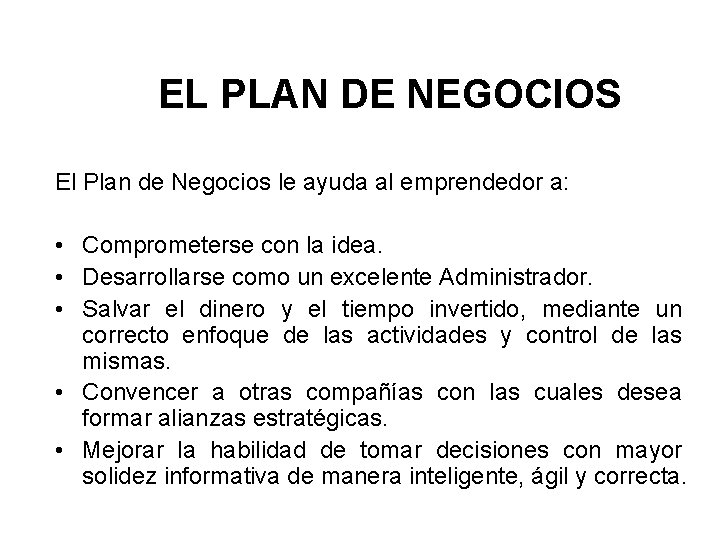 EL PLAN DE NEGOCIOS

El Plan de Negocios le ayuda al emprendedor a:

• Comprometerse con la idea.
• Desarrollarse como un excelente Administrador.
• Salvar el dinero y el tiempo invertido, mediante un correcto enfoque de las actividades y control de las mismas.
• Convencer a otras compañías con las cuales desea formar alianzas estratégicas.
• Mejorar la habilidad de tomar decisiones con mayor solidez informativa de manera inteligente, ágil y correcta.